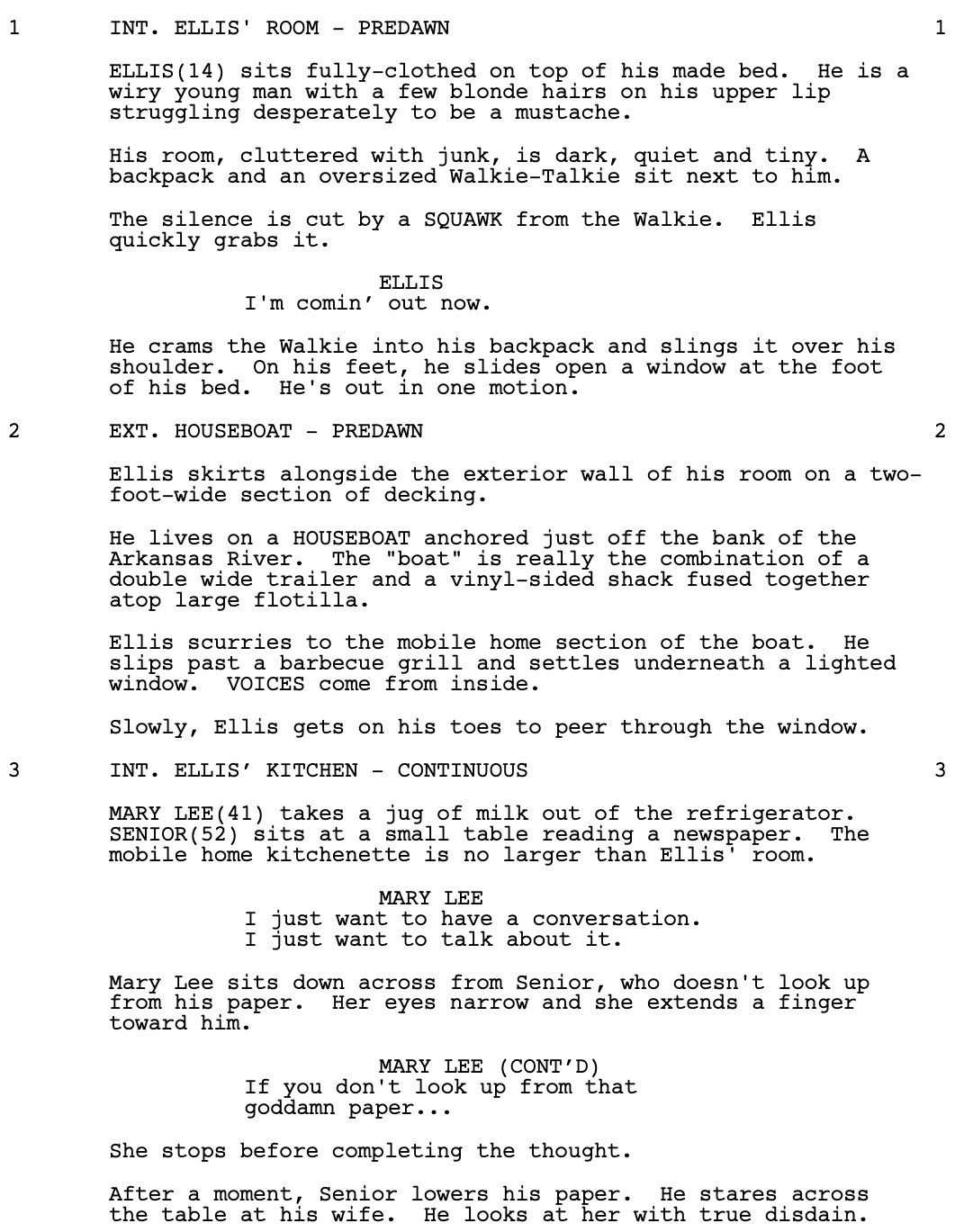 1 INT. ELLIS' ROOM - PREDAWN 1

ELLIS(14) sits fully-clothed on top of his made bed. He is a wiry young man with a few blonde hairs on his upper lip struggling desperately to be a mustache.

His room, cluttered with junk, is dark, quiet and tiny. A backpack and an oversized Walkie-Talkie sit next to him.

The silence is cut by a SQUAWK from the Walkie. Ellis quickly grabs it.

ELLIS
I'm comin' out now.

He crams the Walkie into his backpack and slings it over his shoulder. On his feet, he slides open a window at the foot of his bed. He's out in one motion.

2 EXT. HOUSEBOAT - PREDAWN 2

Ellis skirts alongside the exterior wall of his room on a two-foot-wide section of decking.

He lives on a HOUSEBOAT anchored just off the bank of the Arkansas River. The "boat" is really the combination of a double wide trailer and a vinyl-sided shack fused together atop large flotilla.

Ellis scurries to the mobile home section of the boat. He slips past a barbecue grill and settles underneath a lighted window. VOICES come from inside.

Slowly, Ellis gets on his toes to peer through the window.

3 INT. ELLIS' KITCHEN - CONTINUOUS 3

MARY LEE(41) takes a jug of milk out of the refrigerator. SENIOR(52) sits at a small table reading a newspaper. The mobile home kitchenette is no larger than Ellis' room.

MARY LEE
I just want to have a conversation.
I just want to talk about it.

Mary Lee sits down across from Senior, who doesn't look up from his paper. Her eyes narrow and she extends a finger toward him.

MARY LEE (CONT'D)
If you don't look up from that goddamn paper...

She stops before completing the thought.

After a moment, Senior lowers his paper. He stares across the table at his wife. He looks at her with true disdain.